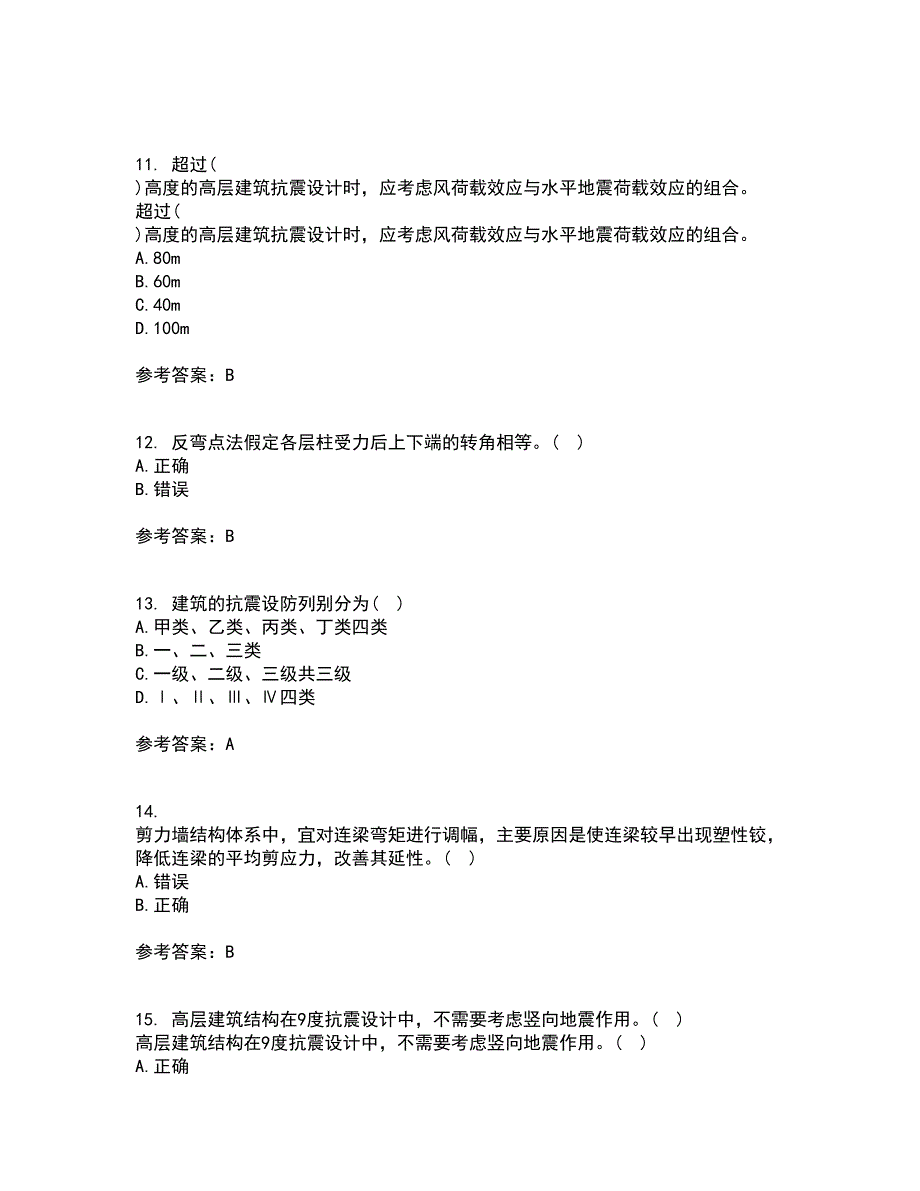 11. 超过(
)高度的高层建筑抗震设计时，应考虑风荷载效应与水平地震荷载效应的组合。
超过(
)高度的高层建筑抗震设计时，应考虑风荷载效应与水平地震荷载效应的组合。
A. 80m
B. 60m
C. 40m
D. 100m

参考答案：B

12. 反弯点法假定各层柱受力后上下端的转角相等。( )
A. 正确
B. 错误

参考答案：B

13. 建筑的抗震设防列别分为( )
A. 甲类、乙类、丙类、丁类四类
B. 一、二、三类
C. 一级、二级、三级共三级
D. Ⅰ、Ⅱ、Ⅲ、Ⅳ四类

参考答案：A

14.
剪力墙结构体系中，宜对连梁弯矩进行调幅，主要原因是使连梁较早出现塑性铰，降低连梁的平均剪应力，改善其延性。( )
A. 错误
B. 正确

参考答案：B

15. 高层建筑结构在9度抗震设计中，不需要考虑竖向地震作用。( )
高层建筑结构在9度抗震设计中，不需要考虑竖向地震作用。( )
A. 正确